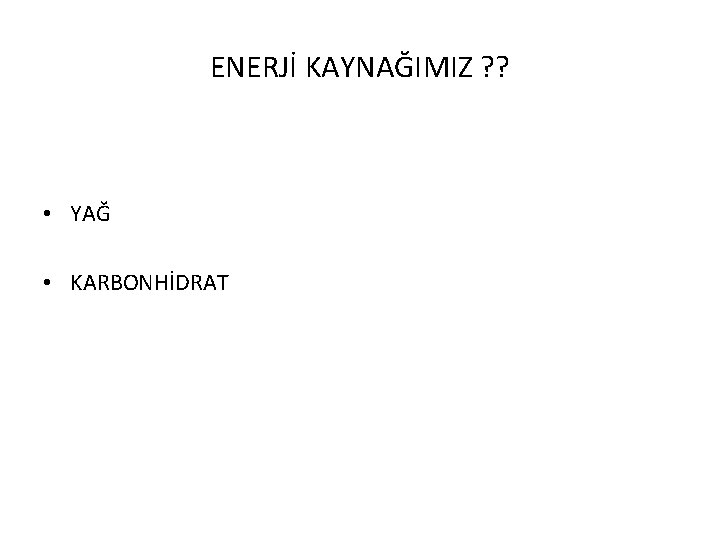 ENERJİ KAYNAĞIMIZ ??

• YAĞ

• KARBONHİDRAT